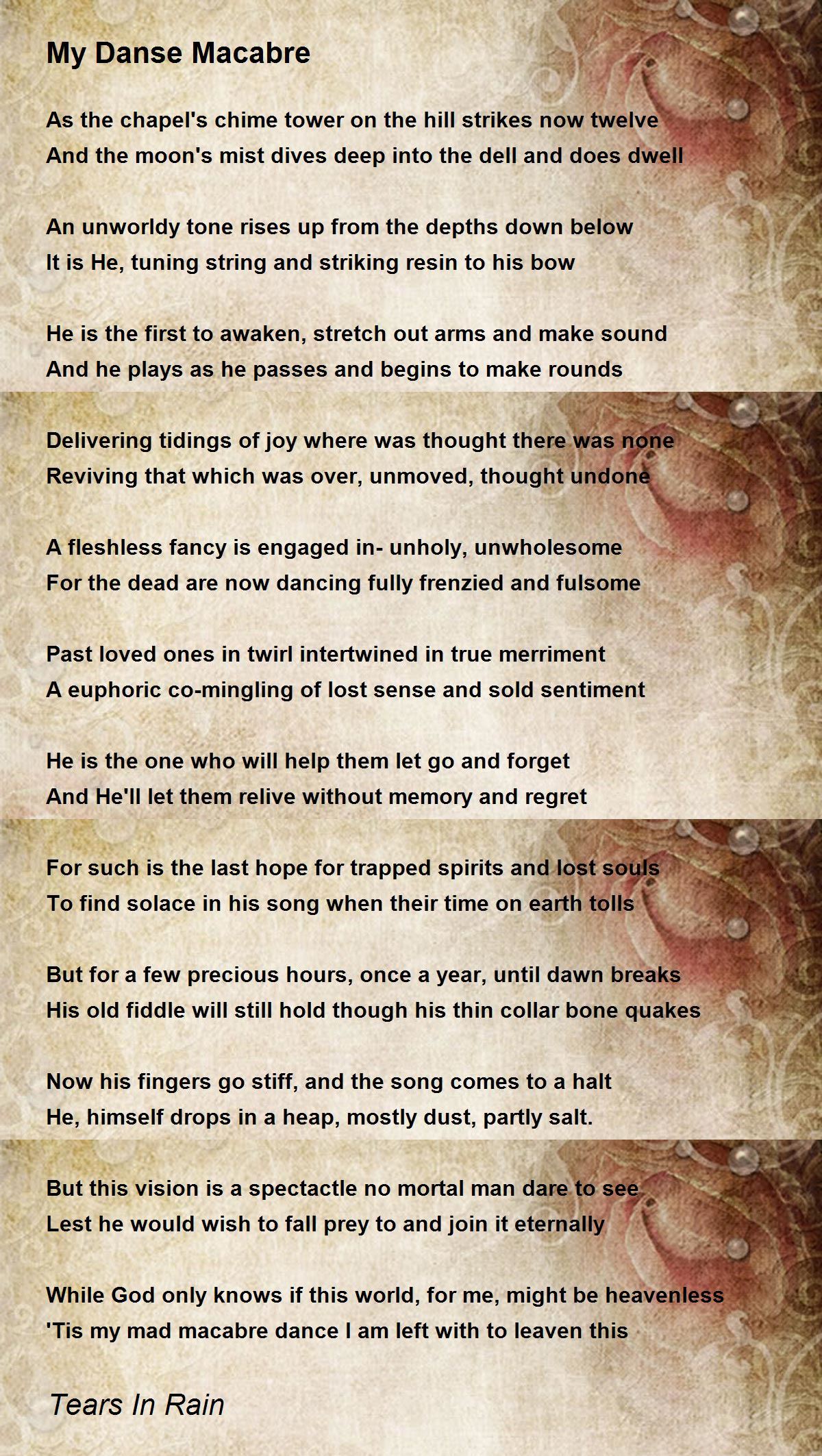 My Danse Macabre

As the chapel's chime tower on the hill strikes now twelve
And the moon's mist dives deep into the dell and does dwell

An unworldy tone rises up from the depths down below
It is He, tuning string and striking resin to his bow

He is the first to awaken, stretch out arms and make sound
And he plays as he passes and begins to make rounds

Delivering tidings of joy where was thought there was none
Reviving that which was over, unmoved, thought undone

A fleshless fancy is engaged in- unholy, unwholesome
For the dead are now dancing fully frenzied and fulsome

Past loved ones in twirl intertwined in true merriment
A euphoric co-mingling of lost sense and sold sentiment

He is the one who will help them let go and forget
And He'll let them relive without memory and regret

For such is the last hope for trapped spirits and lost souls
To find solace in his song when their time on earth tolls

But for a few precious hours, once a year, until dawn breaks
His old fiddle will still hold though his thin collar bone quakes

Now his fingers go stiff, and the song comes to a halt
He, himself drops in a heap, mostly dust, partly salt.

But this vision is a spectactle no mortal man dare to see
Lest he would wish to fall prey to and join it eternally

While God only knows if this world, for me, might be heavenless
'Tis my mad macabre dance I am left with to leaven this

Tears In Rain